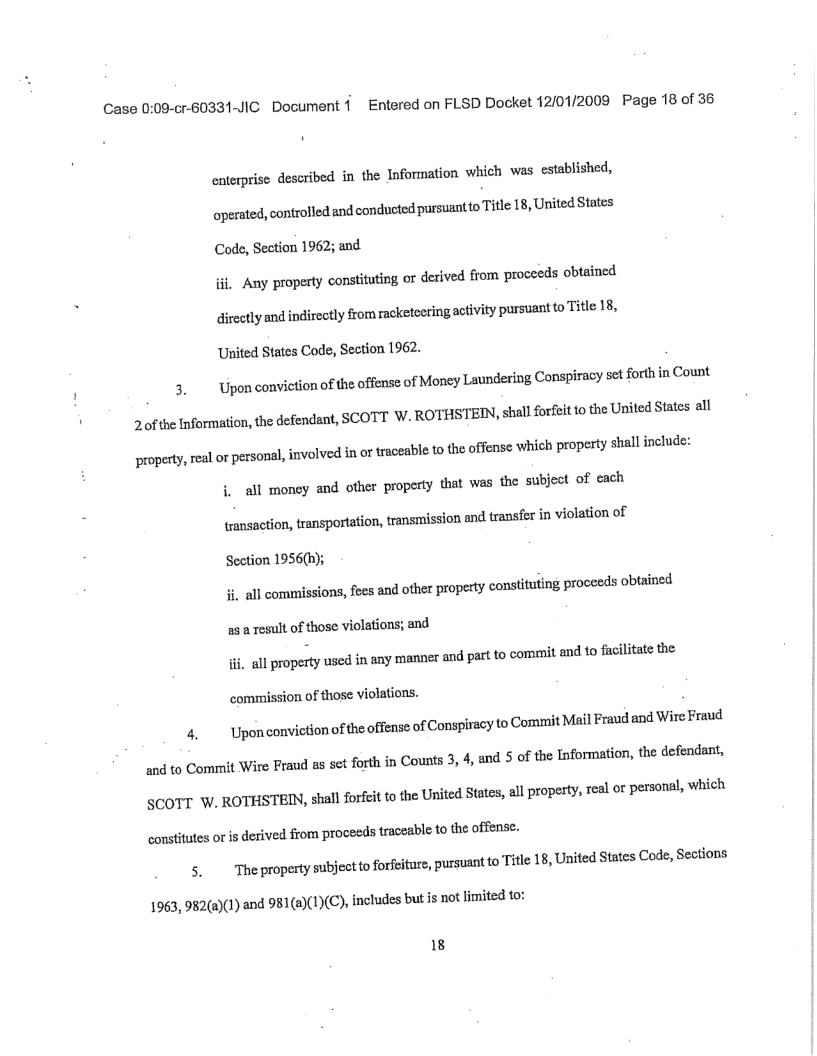 Case 0:09-cr-60331-JIC Document 1 Entered on FLSD Docket 12/01/2009 Page 18 of 36

enterprise described in the Information which was established, operated, controlled and conducted pursuant to Title 18, United States Code, Section 1962; and

iii. Any property constituting or derived from proceeds obtained directly and indirectly from racketeering activity pursuant to Title 18, United States Code, Section 1962.

3. Upon conviction of the offense of Money Laundering Conspiracy set forth in Count 2 of the Information, the defendant, SCOTT W. ROTHSTEIN, shall forfeit to the United States all property, real or personal, involved in or traceable to the offense which property shall include:

i. all money and other property that was the subject of each transaction, transportation, transmission and transfer in violation of Section 1956(h);

ii. all commissions, fees and other property constituting proceeds obtained as a result of those violations; and

iii. all property used in any manner and part to commit and to facilitate the commission of those violations.

4. Upon conviction of the offense of Conspiracy to Commit Mail Fraud and Wire Fraud and to Commit Wire Fraud as set forth in Counts 3, 4, and 5 of the Information, the defendant, SCOTT W. ROTHSTEIN, shall forfeit to the United States, all property, real or personal, which constitutes or is derived from proceeds traceable to the offense.

5. The property subject to forfeiture, pursuant to Title 18, United States Code, Sections 1963, 982(a)(1) and 981(a)(1)(C), includes but is not limited to:

18